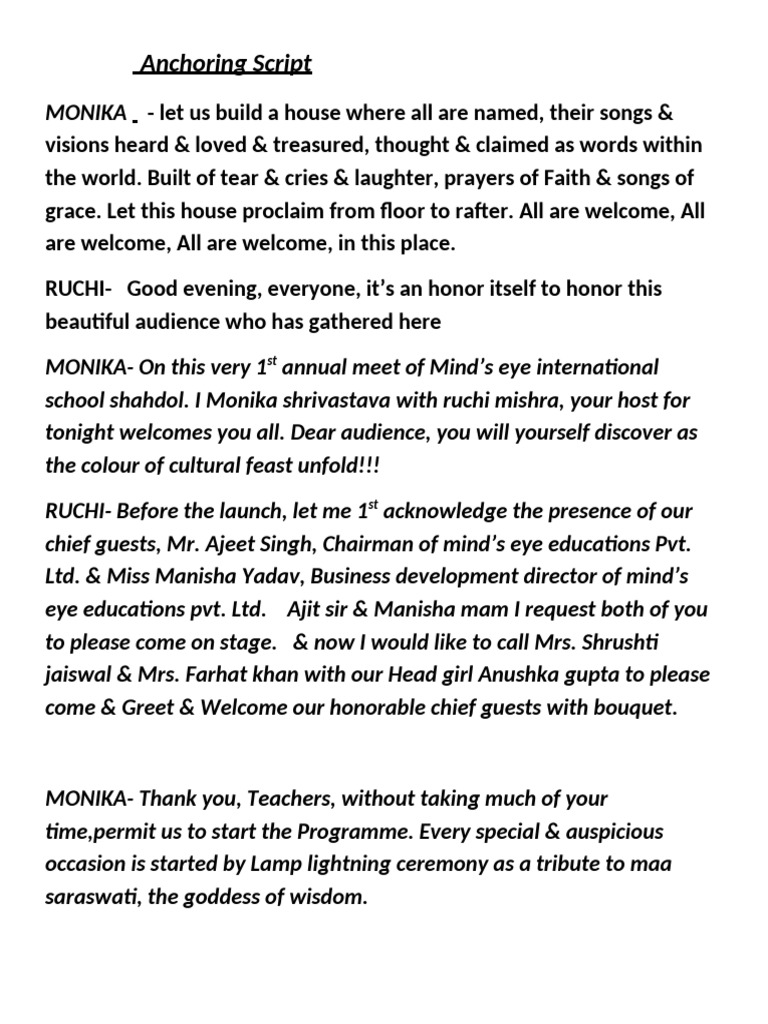 Anchoring Script

MONIKA - let us build a house where all are named, their songs & visions heard & loved & treasured, thought & claimed as words within the world. Built of tear & cries & laughter, prayers of Faith & songs of grace. Let this house proclaim from floor to rafter. All are welcome, All are welcome, All are welcome, in this place.

RUCHI- Good evening, everyone, it's an honor itself to honor this beautiful audience who has gathered here

MONIKA- On this very 1$^{st}$ annual meet of Mind's eye international school shahdol. I Monika shrivastava with ruchi mishra, your host for tonight welcomes you all. Dear audience, you will yourself discover as the colour of cultural feast unfold!!!

RUCHI- Before the launch, let me 1$^{st}$ acknowledge the presence of our chief guests, Mr. Ajeet Singh, Chairman of mind's eye educations Pvt. Ltd. & Miss Manisha Yadav, Business development director of mind's eye educations pvt. Ltd. Ajit sir & Manisha mam I request both of you to please come on stage. & now I would like to call Mrs. Shrushti jaiswal & Mrs. Farhat khan with our Head girl Anushka gupta to please come & Greet & Welcome our honorable chief guests with bouquet.

MONIKA- Thank you, Teachers, without taking much of your time,permit us to start the Programme. Every special & auspicious occasion is started by Lamp lightning ceremony as a tribute to maa saraswati, the goddess of wisdom.